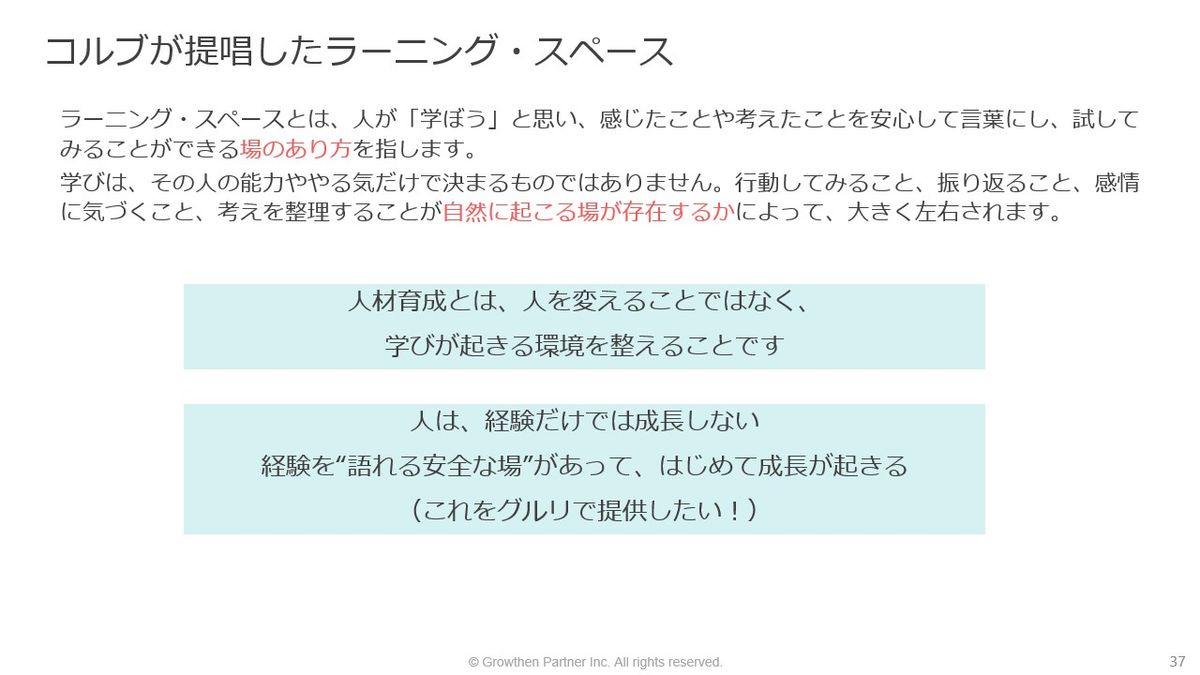 コルブが提唱したラーニング・スペース

ラーニング・スペースとは、人が「学ぼう」と思い、感じたことや考えたことを安心して言葉にし、試してみることができる場のあり方を指します。

学びは、その人の能力ややる気だけで決まるものではありません。行動してみること、振り返ること、感情に気づくこと、考えを整理することが自然に起こる場が存在するかによって、大きく左右されます。

人材育成とは、人を変えることではなく、
学びが起きる環境を整えることです

人は、経験だけでは成長しない
経験を“語れる安全な場”があって、はじめて成長が起きる
（これをグルリで提供したい！）

© Growthen Partner Inc. All rights reserved.

37